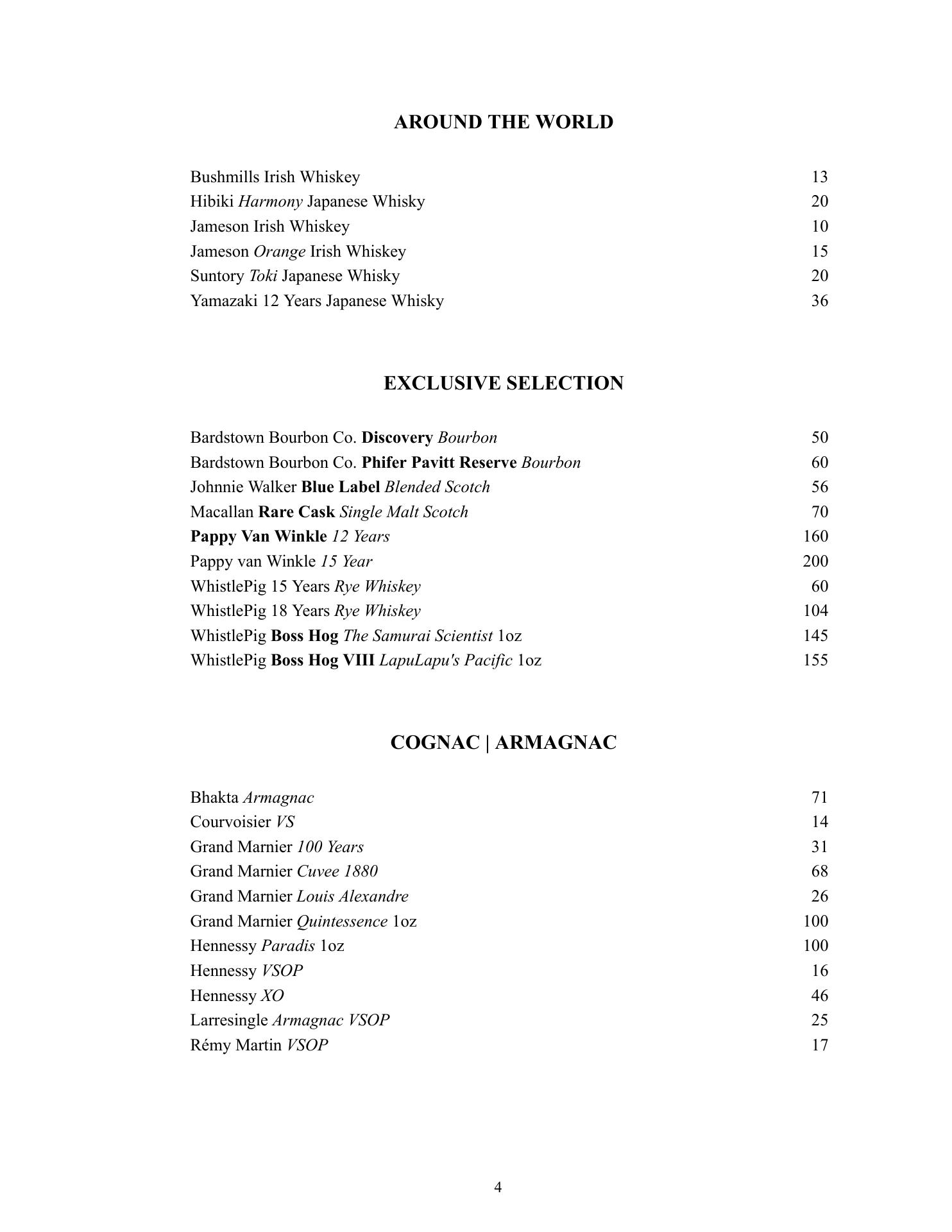 AROUND THE WORLD

Bushmills Irish Whiskey 13
Hibiki Harmony Japanese Whisky 20
Jameson Irish Whiskey 10
Jameson Orange Irish Whiskey 15
Suntory Toki Japanese Whisky 20
Yamazaki 12 Years Japanese Whisky 36

EXCLUSIVE SELECTION

Bardstown Bourbon Co. Discovery Bourbon 50
Bardstown Bourbon Co. Phifer Pavitt Reserve Bourbon 60
Johnnie Walker Blue Label Blended Scotch 56
Macallan Rare Cask Single Malt Scotch 70
Pappy Van Winkle 12 Years 160
Pappy van Winkle 15 Year 200
WhistlePig 15 Years Rye Whiskey 60
WhistlePig 18 Years Rye Whiskey 104
WhistlePig Boss Hog The Samurai Scientist 1oz 145
WhistlePig Boss Hog VIII LapuLapu's Pacific 1oz 155

COGNAC | ARMAGNAC

Bhakta Armagnac 71
Courvoisier VS 14
Grand Marnier 100 Years 31
Grand Marnier Cuvee 1880 68
Grand Marnier Louis Alexandre 26
Grand Marnier Quintessence 1oz 100
Hennessy Paradis 1oz 100
Hennessy VSOP 16
Hennessy XO 46
Larresingle Armagnac VSOP 25
Rémy Martin VSOP 17

4